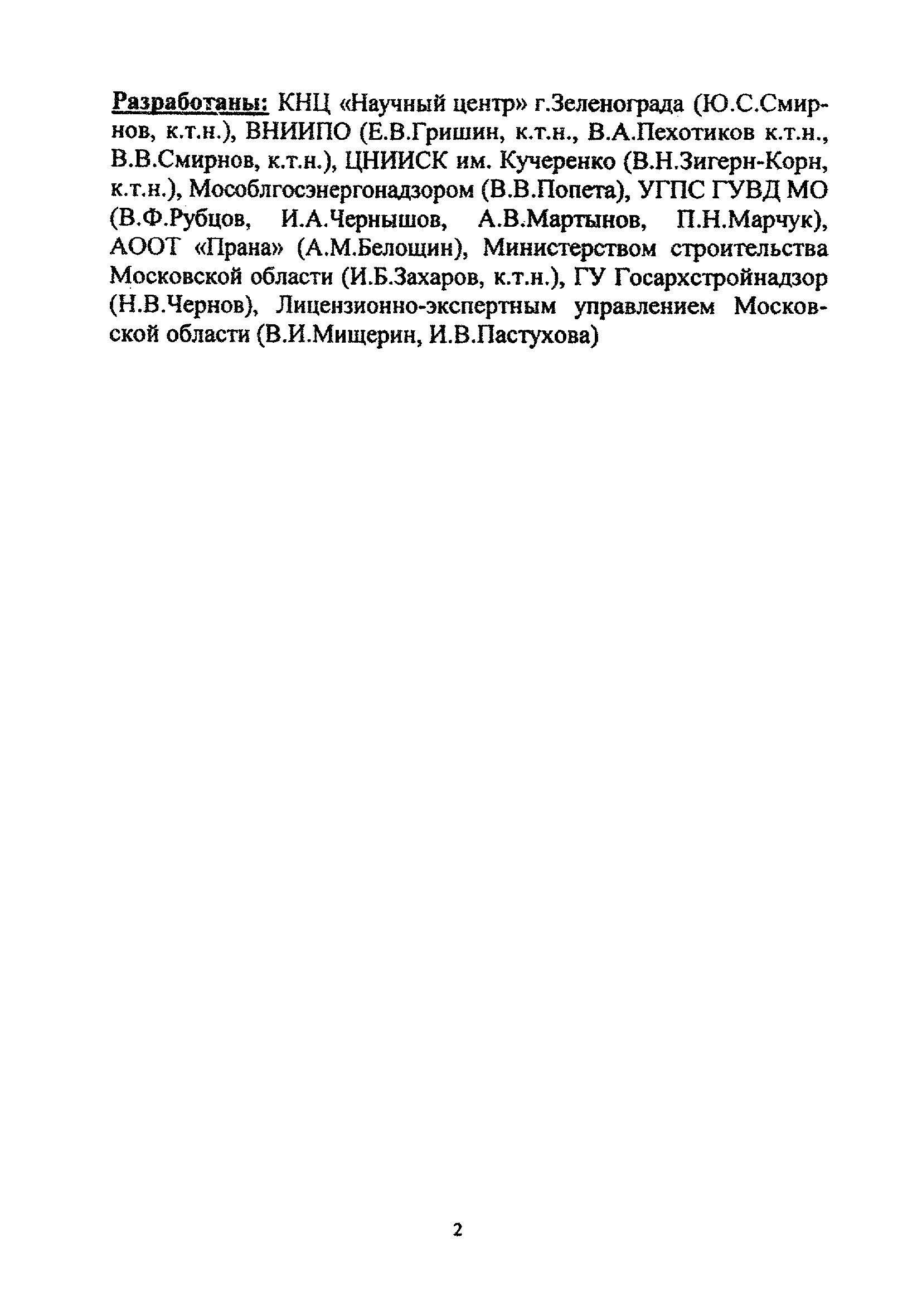 Разработаны: КНЦ «Научный центр» г.Зеленограда (Ю.С.Смирнов, к.т.н.), ВНИИПО (Е.В.Гришин, к.т.н., В.А.Пехотиков к.т.н., В.В.Смирнов, к.т.н.), ЦНИИСК им. Кучеренко (В.Н.Зигерн-Корн, к.т.н.), Мособлгосэнергонадзором (В.В.Попета), УГПС ГУВД МО (В.Ф.Рубцов, И.А.Чернышов, А.В.Мартынов, П.Н.Марчук), АООТ «Прана» (А.М.Белощин), Министерством строительства Московской области (И.Б.Захаров, к.т.н.), ГУ Госархстройнадзор (Н.В.Чернов), Лицензионно-экспертным управлением Московской области (В.И.Мищерин, И.В.Пастухова)

2